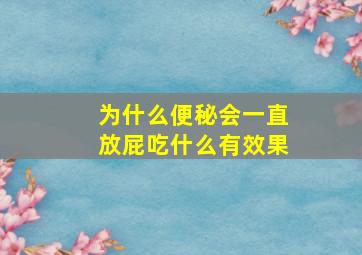 为什么便秘会一直放屁吃什么有效果